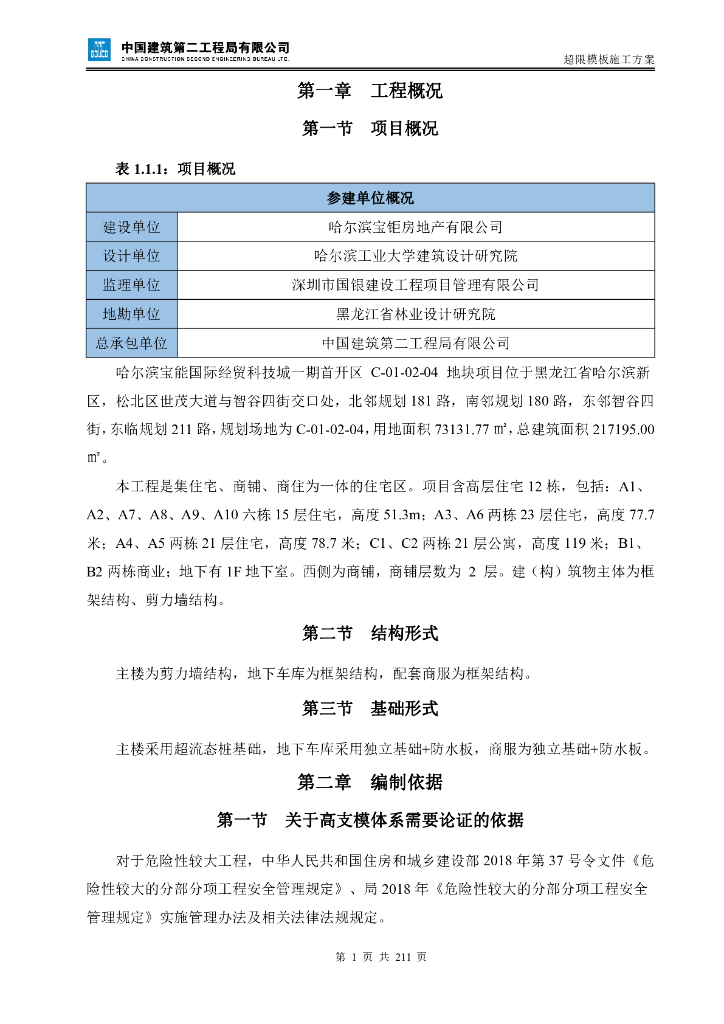 中国建筑第二工程局有限公司
CHINA CONSTRUCTION SECOND ENGINEERING BUREAU LTD.

超限模板施工方案

第一章　工程概况

第一节　项目概况

表 1.1.1：项目概况

| 参建单位概况 | |
|---|---|
| 建设单位 | 哈尔滨宝钜房地产有限公司 |
| 设计单位 | 哈尔滨工业大学建筑设计研究院 |
| 监理单位 | 深圳市国银建设工程项目管理有限公司 |
| 地勘单位 | 黑龙江省林业设计研究院 |
| 总承包单位 | 中国建筑第二工程局有限公司 |

哈尔滨宝能国际经贸科技城一期首开区 C-01-02-04 地块项目位于黑龙江省哈尔滨新区，松北区世茂大道与智谷四街交口处，北邻规划 181 路，南邻规划 180 路，东邻智谷四街，东临规划 211 路，规划场地为 C-01-02-04，用地面积 73131.77 ㎡，总建筑面积 217195.00 ㎡。

本工程是集住宅、商铺、商住为一体的住宅区。项目含高层住宅 12 栋，包括：A1、A2、A7、A8、A9、A10 六栋 15 层住宅，高度 51.3m；A3、A6 两栋 23 层住宅，高度 77.7 米；A4、A5 两栋 21 层住宅，高度 78.7 米；C1、C2 两栋 21 层公寓，高度 119 米；B1、B2 两栋商业；地下有 1F 地下室。西侧为商铺，商铺层数为 2 层。建（构）筑物主体为框架结构、剪力墙结构。

第二节　结构形式

主楼为剪力墙结构，地下车库为框架结构，配套商服为框架结构。

第三节　基础形式

主楼采用超流态桩基础，地下车库采用独立基础+防水板，商服为独立基础+防水板。

第二章　编制依据

第一节　关于高支模体系需要论证的依据

对于危险性较大工程，中华人民共和国住房和城乡建设部 2018 年第 37 号令文件《危险性较大的分部分项工程安全管理规定》、局 2018 年《危险性较大的分部分项工程安全管理规定》实施管理办法及相关法律法规规定。

第 1 页 共 211 页